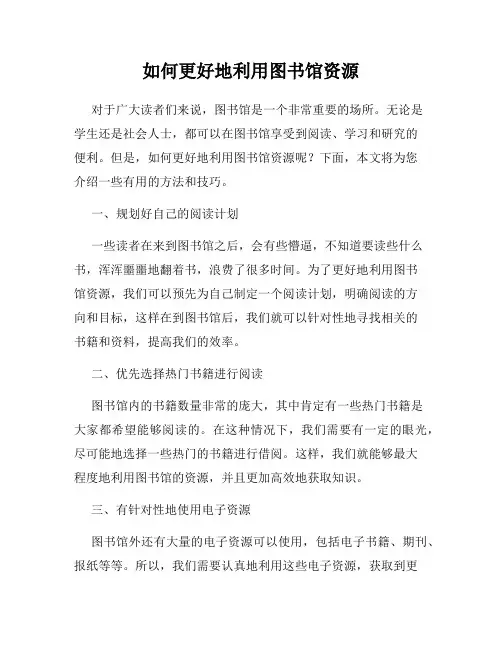 如何更好地利用图书馆资源

对于广大读者们来说，图书馆是一个非常重要的场所。无论是学生还是社会人士，都可以在图书馆享受到阅读、学习和研究的便利。但是，如何更好地利用图书馆资源呢？下面，本文将为您介绍一些有用的方法和技巧。

一、规划好自己的阅读计划

一些读者在来到图书馆之后，会有些懵逼，不知道要读些什么书，浑浑噩噩地翻着书，浪费了很多时间。为了更好地利用图书馆资源，我们可以预先为自己制定一个阅读计划，明确阅读的方向和目标，这样在到图书馆后，我们就可以针对性地寻找相关的书籍和资料，提高我们的效率。

二、优先选择热门书籍进行阅读

图书馆内的书籍数量非常的庞大，其中肯定有一些热门书籍是大家都希望能够阅读的。在这种情况下，我们需要有一定的眼光，尽可能地选择一些热门的书籍进行借阅。这样，我们就能够最大程度地利用图书馆的资源，并且更加高效地获取知识。

三、有针对性地使用电子资源

图书馆外还有大量的电子资源可以使用，包括电子书籍、期刊、报纸等等。所以，我们需要认真地利用这些电子资源，获取到更